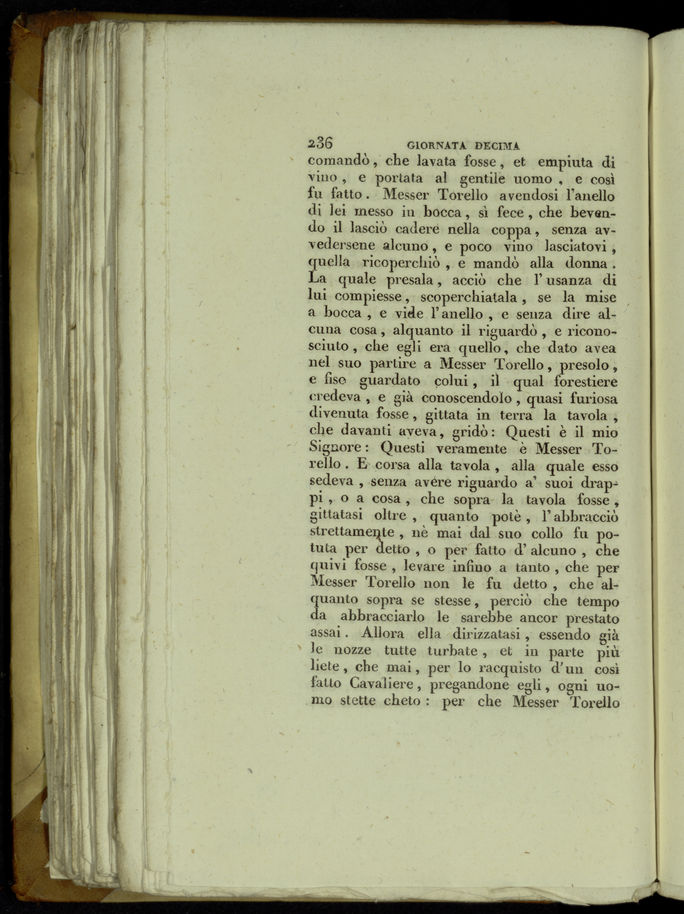 236 GIORNATA DECIMA

comandò, che lavata fosse, et empiuta di vino, e portata al gentile uomo, e così fu fatto. Messer Torello avendosi l'anello di lei messo in bocca, sì fece, che bevendo il lasciò cadere nella coppa, senza avvedersene alcuno, e poco vino lasciatovi, quella ricoperchiò, e mandò alla donna. La quale presala, acciò che l'usanza di lui compiesse, scoperchiatala, se la mise a bocca, e vide l'anello, e senza dire alcuna cosa, alquanto il riguardò, e riconosciuto, che egli era quello, che dato avea nel suo partire a Messer Torello, presolo, e fiso guardato colui, il qual forestiere credeva, e già conoscendolo, quasi furiosa divenuta fosse, gittata in terra la tavola, che davanti aveva, gridò: Questi è il mio Signore: Questi veramente è Messer Torello. E corsa alla tavola, alla quale esso sedeva, senza avere riguardo a' suoi drappi, o a cosa, che sopra la tavola fosse, gittatasi oltre, quanto potè, l'abbracciò strettamente, nè mai dal suo collo fu potuta per detto, o per fatto d'alcuno, che quivi fosse, levare infino a tanto, che per Messer Torello non le fu detto, che alquanto sopra se stesse, perciò che tempo da abbracciarlo le sarebbe ancor prestato assai. Allora ella dirizzatasi, essendo già le nozze tutte turbate, et in parte più liete, che mai, per lo racquisto d'un così fatto Cavaliere, pregandone egli, ogni uomo stette cheto: per che Messer Torello